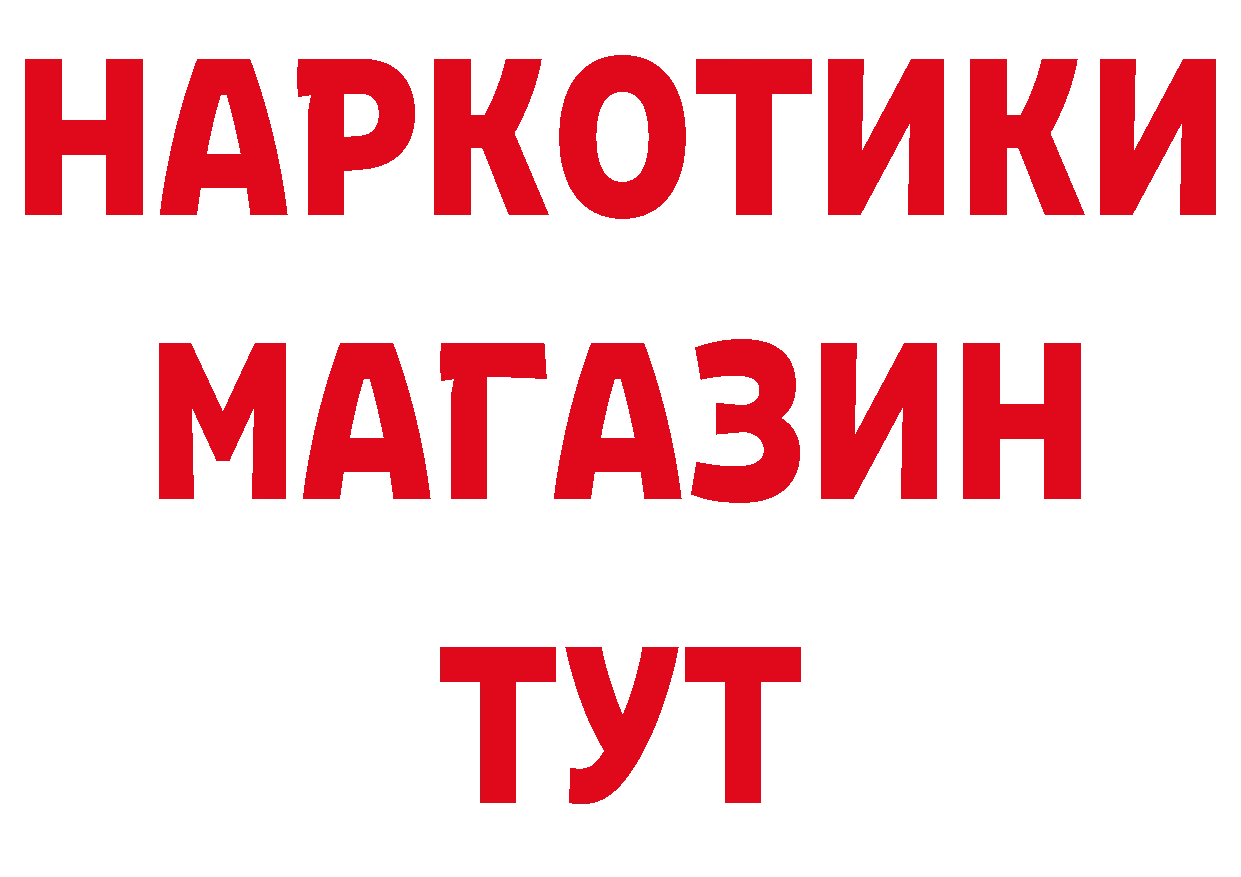 НАРКОТИКИ
МАГАЗИН
ТУТ